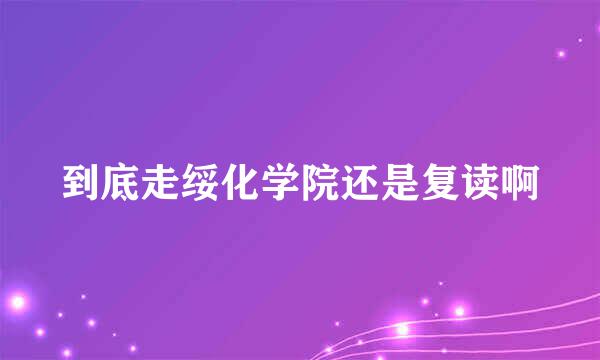 到底走绥化学院还是复读啊